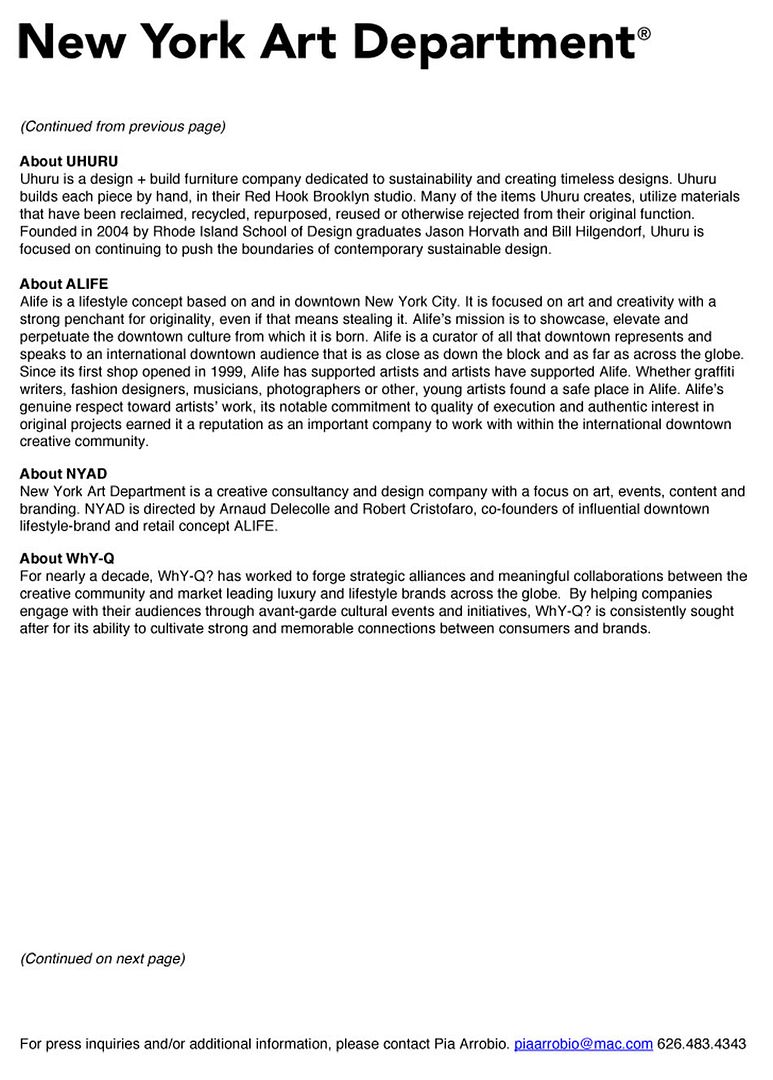 New York Art Department®

(Continued from previous page)

About UHURU
Uhuru is a design + build furniture company dedicated to sustainability and creating timeless designs. Uhuru builds each piece by hand, in their Red Hook Brooklyn studio. Many of the items Uhuru creates, utilize materials that have been reclaimed, recycled, repurposed, reused or otherwise rejected from their original function. Founded in 2004 by Rhode Island School of Design graduates Jason Horvath and Bill Hilgendorf, Uhuru is focused on continuing to push the boundaries of contemporary sustainable design.

About ALIFE
Alife is a lifestyle concept based on and in downtown New York City. It is focused on art and creativity with a strong penchant for originality, even if that means stealing it. Alife's mission is to showcase, elevate and perpetuate the downtown culture from which it is born. Alife is a curator of all that downtown represents and speaks to an international downtown audience that is as close as down the block and as far as across the globe. Since its first shop opened in 1999, Alife has supported artists and artists have supported Alife. Whether graffiti writers, fashion designers, musicians, photographers or other, young artists found a safe place in Alife. Alife's genuine respect toward artists' work, its notable commitment to quality of execution and authentic interest in original projects earned it a reputation as an important company to work with within the international downtown creative community.

About NYAD
New York Art Department is a creative consultancy and design company with a focus on art, events, content and branding. NYAD is directed by Arnaud Delecolle and Robert Cristofaro, co-founders of influential downtown lifestyle-brand and retail concept ALIFE.

About WhY-Q
For nearly a decade, WhY-Q? has worked to forge strategic alliances and meaningful collaborations between the creative community and market leading luxury and lifestyle brands across the globe. By helping companies engage with their audiences through avant-garde cultural events and initiatives, WhY-Q? is consistently sought after for its ability to cultivate strong and memorable connections between consumers and brands.

(Continued on next page)

For press inquiries and/or additional information, please contact Pia Arrobio. piaarrobio@mac.com 626.483.4343